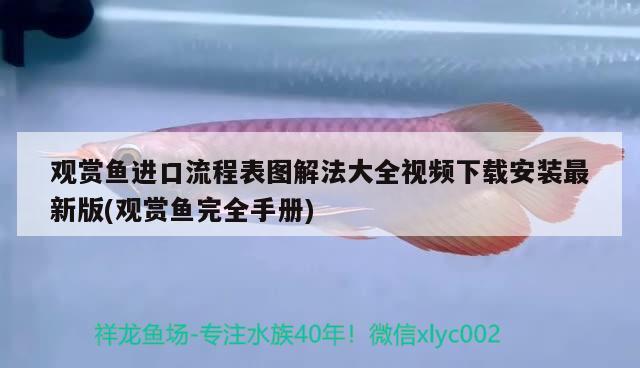 观赏鱼进口流程表图解法大全视频下载安装最新版(观赏鱼完全手册)

祥龙鱼场-专注水族40年！微信xlyc002